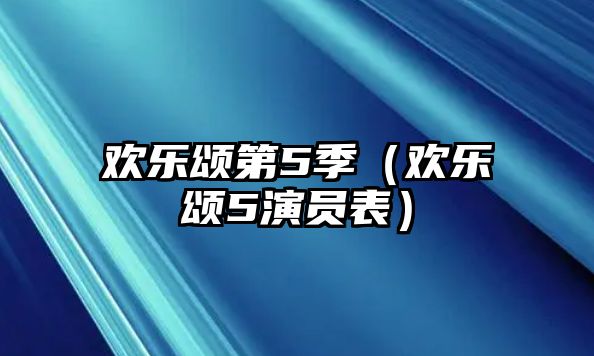 欢乐颂第5季（欢乐颂5演员表）